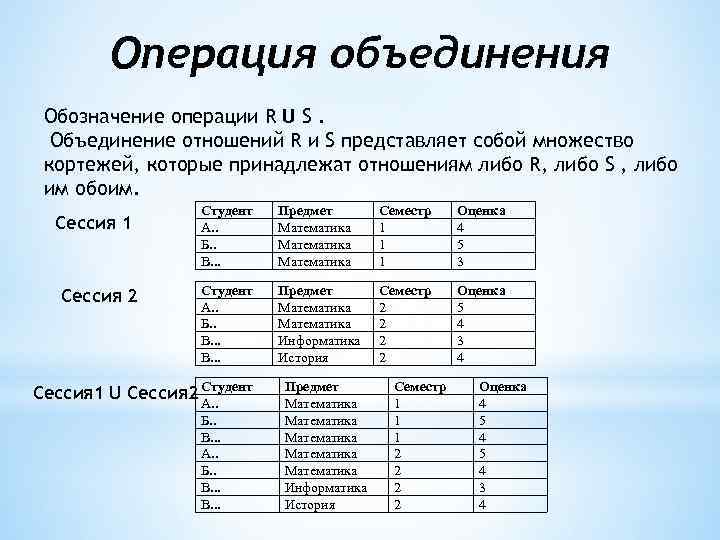 Операция объединения

Обозначение операции R U S .
Объединение отношений R и S представляет собой множество кортежей, которые принадлежат отношениям либо R, либо S , либо им обоим.

Сессия 1

| Студент | Предмет | Семестр | Оценка |
|---|---|---|---|
| А.. | Математика | 1 | 4 |
| Б.. | Математика | 1 | 5 |
| В... | Математика | 1 | 3 |

Сессия 2

| Студент | Предмет | Семестр | Оценка |
|---|---|---|---|
| А.. | Математика | 2 | 5 |
| Б.. | Математика | 2 | 4 |
| В... | Информатика | 2 | 3 |
| В... | История | 2 | 4 |

Сессия1 U Сессия2

| Студент | Предмет | Семестр | Оценка |
|---|---|---|---|
| А.. | Математика | 1 | 4 |
| Б.. | Математика | 1 | 5 |
| В... | Математика | 1 | 4 |
| А.. | Математика | 2 | 5 |
| Б.. | Математика | 2 | 4 |
| В... | Информатика | 2 | 3 |
| В... | История | 2 | 4 |